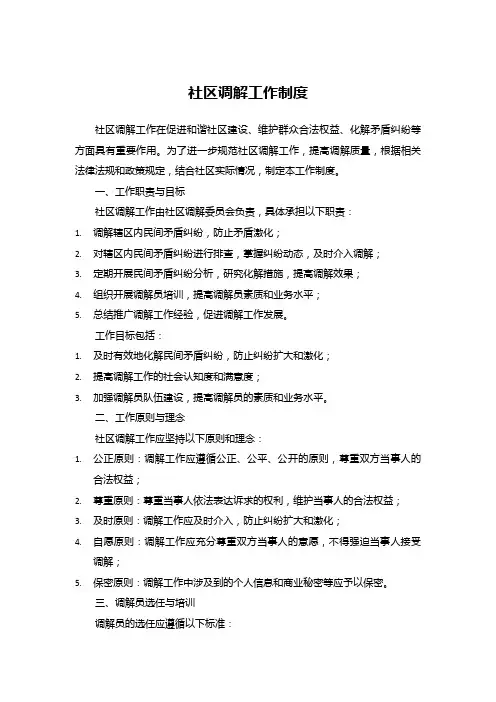 社区调解工作制度

社区调解工作在促进和谐社区建设、维护群众合法权益、化解矛盾纠纷等方面具有重要作用。为了进一步规范社区调解工作，提高调解质量，根据相关法律法规和政策规定，结合社区实际情况，制定本工作制度。

一、工作职责与目标

社区调解工作由社区调解委员会负责，具体承担以下职责：

1. 调解辖区内民间矛盾纠纷，防止矛盾激化；
2. 对辖区内民间矛盾纠纷进行排查，掌握纠纷动态，及时介入调解；
3. 定期开展民间矛盾纠纷分析，研究化解措施，提高调解效果；
4. 组织开展调解员培训，提高调解员素质和业务水平；
5. 总结推广调解工作经验，促进调解工作发展。

工作目标包括：

1. 及时有效地化解民间矛盾纠纷，防止纠纷扩大和激化；
2. 提高调解工作的社会认知度和满意度；
3. 加强调解员队伍建设，提高调解员的素质和业务水平。

二、工作原则与理念

社区调解工作应坚持以下原则和理念：

1. 公正原则：调解工作应遵循公正、公平、公开的原则，尊重双方当事人的合法权益；
2. 尊重原则：尊重当事人依法表达诉求的权利，维护当事人的合法权益；
3. 及时原则：调解工作应及时介入，防止纠纷扩大和激化；
4. 自愿原则：调解工作应充分尊重双方当事人的意愿，不得强迫当事人接受调解；
5. 保密原则：调解工作中涉及到的个人信息和商业秘密等应予以保密。

三、调解员选任与培训

调解员的选任应遵循以下标准：